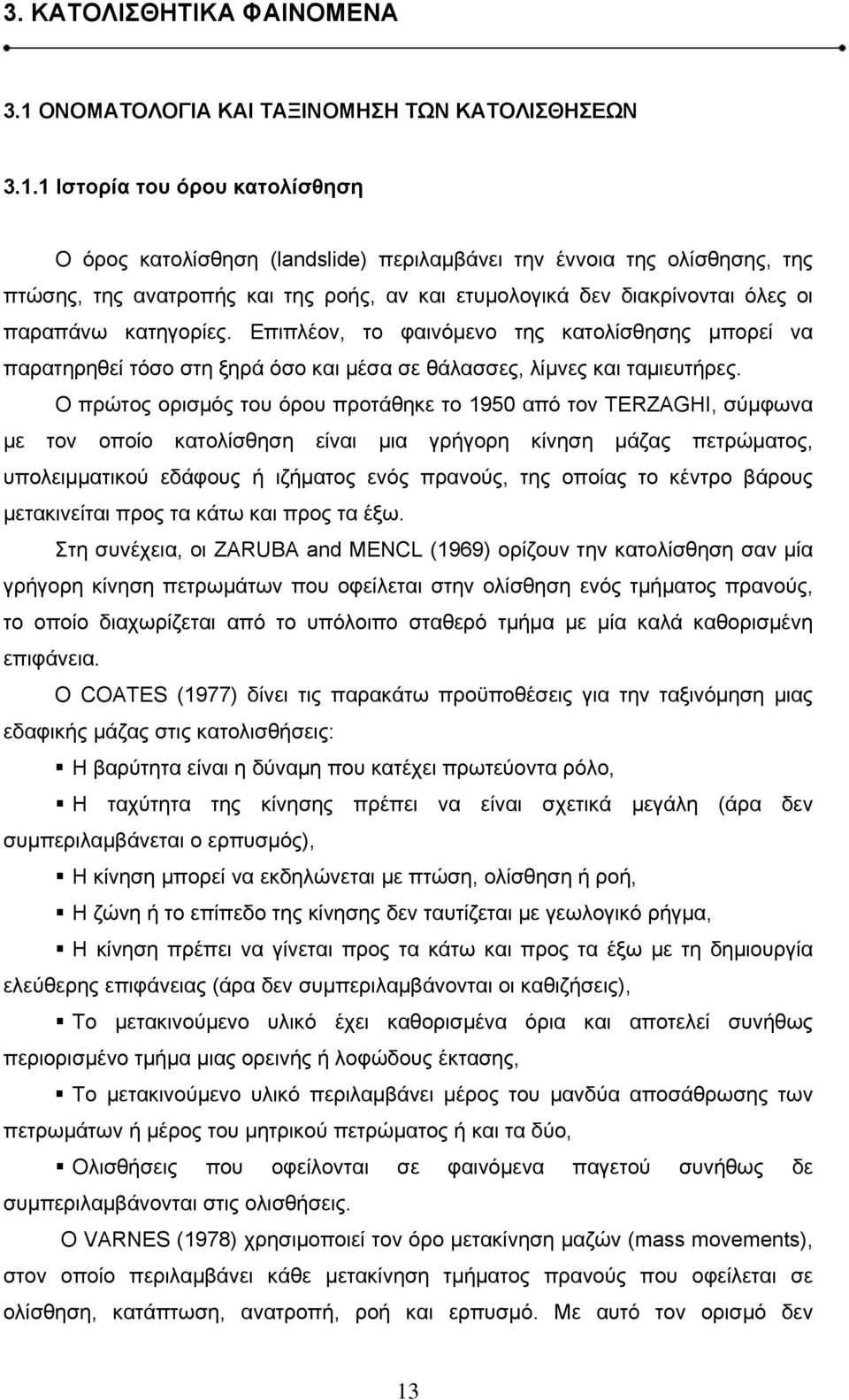 3. ΚΑΤΟΛΙΣΘΗΤΙΚΑ ΦΑΙΝΟΜΕΝΑ

3.1 ΟΝΟΜΑΤΟΛΟΓΙΑ ΚΑΙ ΤΑΞΙΝΟΜΗΣΗ ΤΩΝ ΚΑΤΟΛΙΣΘΗΣΕΩΝ

3.1.1 Ιστορία του όρου κατολίσθηση

Ο όρος κατολίσθηση (landslide) περιλαμβάνει την έννοια της ολίσθησης, της πτώσης, της ανατροπής και της ροής, αν και ετυμολογικά δεν διακρίνονται όλες οι παραπάνω κατηγορίες. Επιπλέον, το φαινόμενο της κατολίσθησης μπορεί να παρατηρηθεί τόσο στη ξηρά όσο και μέσα σε θάλασσες, λίμνες και ταμιευτήρες.

Ο πρώτος ορισμός του όρου προτάθηκε το 1950 από τον TERZAGHI, σύμφωνα με τον οποίο κατολίσθηση είναι μια γρήγορη κίνηση μάζας πετρώματος, υπολειμματικού εδάφους ή ιζήματος ενός πρανούς, της οποίας το κέντρο βάρους μετακινείται προς τα κάτω και προς τα έξω.

Στη συνέχεια, οι ZARUBA and MENCL (1969) ορίζουν την κατολίσθηση σαν μία γρήγορη κίνηση πετρωμάτων που οφείλεται στην ολίσθηση ενός τμήματος πρανούς, το οποίο διαχωρίζεται από το υπόλοιπο σταθερό τμήμα με μία καλά καθορισμένη επιφάνεια.

Ο COATES (1977) δίνει τις παρακάτω προϋποθέσεις για την ταξινόμηση μιας εδαφικής μάζας στις κατολισθήσεις:

▪ Η βαρύτητα είναι η δύναμη που κατέχει πρωτεύοντα ρόλο,

▪ Η ταχύτητα της κίνησης πρέπει να είναι σχετικά μεγάλη (άρα δεν συμπεριλαμβάνεται ο ερπυσμός),

▪ Η κίνηση μπορεί να εκδηλώνεται με πτώση, ολίσθηση ή ροή,

▪ Η ζώνη ή το επίπεδο της κίνησης δεν ταυτίζεται με γεωλογικό ρήγμα,

▪ Η κίνηση πρέπει να γίνεται προς τα κάτω και προς τα έξω με τη δημιουργία ελεύθερης επιφάνειας (άρα δεν συμπεριλαμβάνονται οι καθιζήσεις),

▪ Το μετακινούμενο υλικό έχει καθορισμένα όρια και αποτελεί συνήθως περιορισμένο τμήμα μιας ορεινής ή λοφώδους έκτασης,

▪ Το μετακινούμενο υλικό περιλαμβάνει μέρος του μανδύα αποσάθρωσης των πετρωμάτων ή μέρος του μητρικού πετρώματος ή και τα δύο,

▪ Ολισθήσεις που οφείλονται σε φαινόμενα παγετού συνήθως δε συμπεριλαμβάνονται στις ολισθήσεις.

Ο VARNES (1978) χρησιμοποιεί τον όρο μετακίνηση μαζών (mass movements), στον οποίο περιλαμβάνει κάθε μετακίνηση τμήματος πρανούς που οφείλεται σε ολίσθηση, κατάπτωση, ανατροπή, ροή και ερπυσμό. Με αυτό τον ορισμό δεν

13